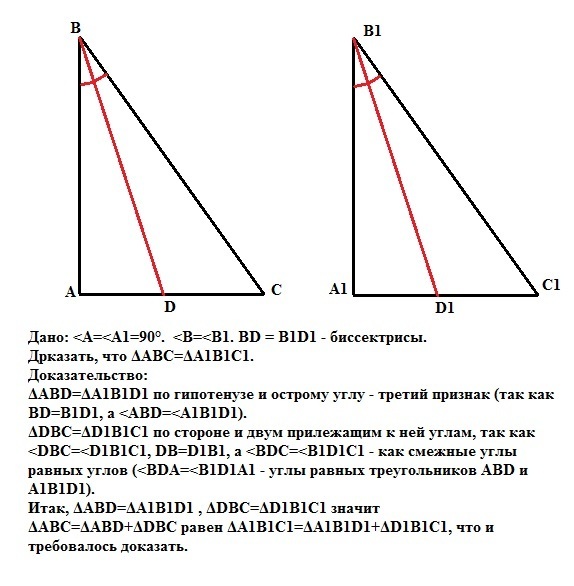 B

A D C

B1

A1 D1 C1

Дано: <A=<A1=90°. <B=<B1. BD = B1D1 - биссектрисы.
Дрказать, что ΔABC=ΔA1B1C1.
Доказательство:
ΔABD=ΔA1B1D1 по гипотенузе и острому углу - третий признак (так как BD=B1D1, а <ABD=<A1B1D1).
ΔDBC=ΔD1B1C1 по стороне и двум прилежащим к ней углам, так как <DBC=<D1B1C1, DB=D1B1, а <BDC=<B1D1C1 - как смежные углы равных углов (<BDA=<B1D1A1 - углы равных треугольников ABD и A1B1D1).
Итак, ΔABD=ΔA1B1D1 , ΔDBC=ΔD1B1C1 значит ΔABC=ΔABD+ΔDBC равен ΔA1B1C1=ΔA1B1D1+ΔD1B1C1, что и требовалось доказать.